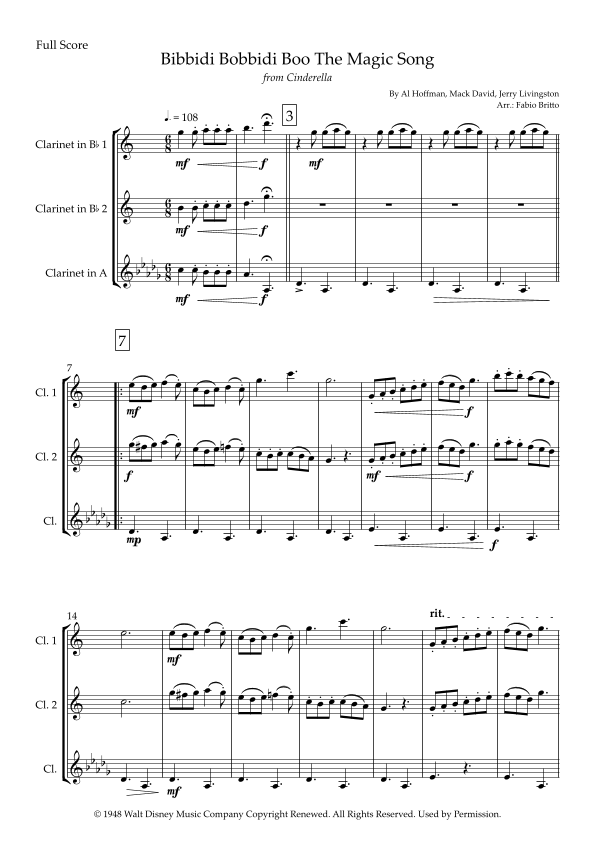 Full Score

Bibbidi Bobbidi Boo The Magic Song

from Cinderella

By Al Hoffman, Mack David, Jerry Livingston
Arr.: Fabio Britto

♩. = 108

3

Clarinet in B♭ 1

mf

f

mf

Clarinet in B♭ 2

mf

f

Clarinet in A

mf

f

7

7

Cl. 1

mf

f

Cl. 2

f

mf

f

Cl.

mp

f

14

rit.

Cl. 1

mf

Cl. 2

Cl.

mf

© 1948 Walt Disney Music Company Copyright Renewed. All Rights Reserved. Used by Permission.